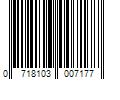 0 718103 007177